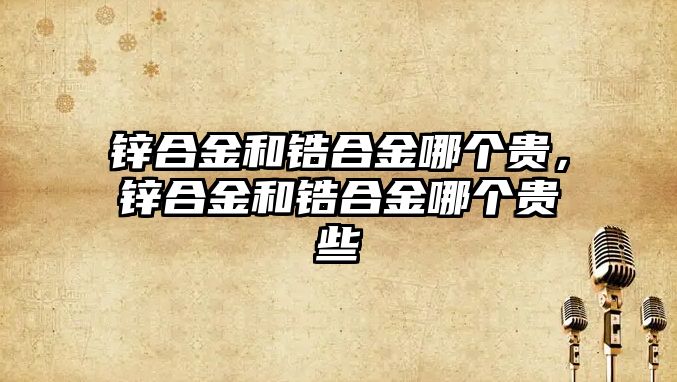 锌合金和锆合金哪个贵，锌合金和锆合金哪个贵些